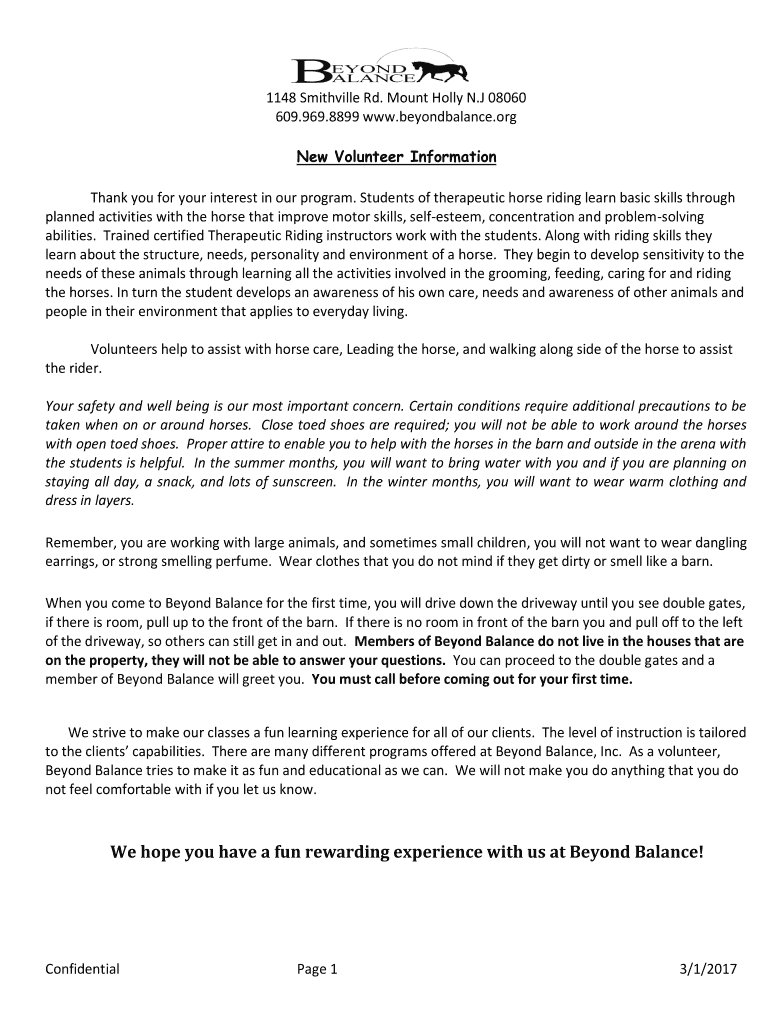 BEYOND BALANCE

1148 Smithville Rd. Mount Holly N.J 08060
609.969.8899 www.beyondbalance.org

New Volunteer Information

Thank you for your interest in our program. Students of therapeutic horse riding learn basic skills through planned activities with the horse that improve motor skills, self-esteem, concentration and problem-solving abilities. Trained certified Therapeutic Riding instructors work with the students. Along with riding skills they learn about the structure, needs, personality and environment of a horse. They begin to develop sensitivity to the needs of these animals through learning all the activities involved in the grooming, feeding, caring for and riding the horses. In turn the student develops an awareness of his own care, needs and awareness of other animals and people in their environment that applies to everyday living.

Volunteers help to assist with horse care, Leading the horse, and walking along side of the horse to assist the rider.

Your safety and well being is our most important concern. Certain conditions require additional precautions to be taken when on or around horses. Close toed shoes are required; you will not be able to work around the horses with open toed shoes. Proper attire to enable you to help with the horses in the barn and outside in the arena with the students is helpful. In the summer months, you will want to bring water with you and if you are planning on staying all day, a snack, and lots of sunscreen. In the winter months, you will want to wear warm clothing and dress in layers.

Remember, you are working with large animals, and sometimes small children, you will not want to wear dangling earrings, or strong smelling perfume. Wear clothes that you do not mind if they get dirty or smell like a barn.

When you come to Beyond Balance for the first time, you will drive down the driveway until you see double gates, if there is room, pull up to the front of the barn. If there is no room in front of the barn you and pull off to the left of the driveway, so others can still get in and out. Members of Beyond Balance do not live in the houses that are on the property, they will not be able to answer your questions. You can proceed to the double gates and a member of Beyond Balance will greet you. You must call before coming out for your first time.

We strive to make our classes a fun learning experience for all of our clients. The level of instruction is tailored to the clients' capabilities. There are many different programs offered at Beyond Balance, Inc. As a volunteer, Beyond Balance tries to make it as fun and educational as we can. We will not make you do anything that you do not feel comfortable with if you let us know.

We hope you have a fun rewarding experience with us at Beyond Balance!

Confidential Page 1 3/1/2017